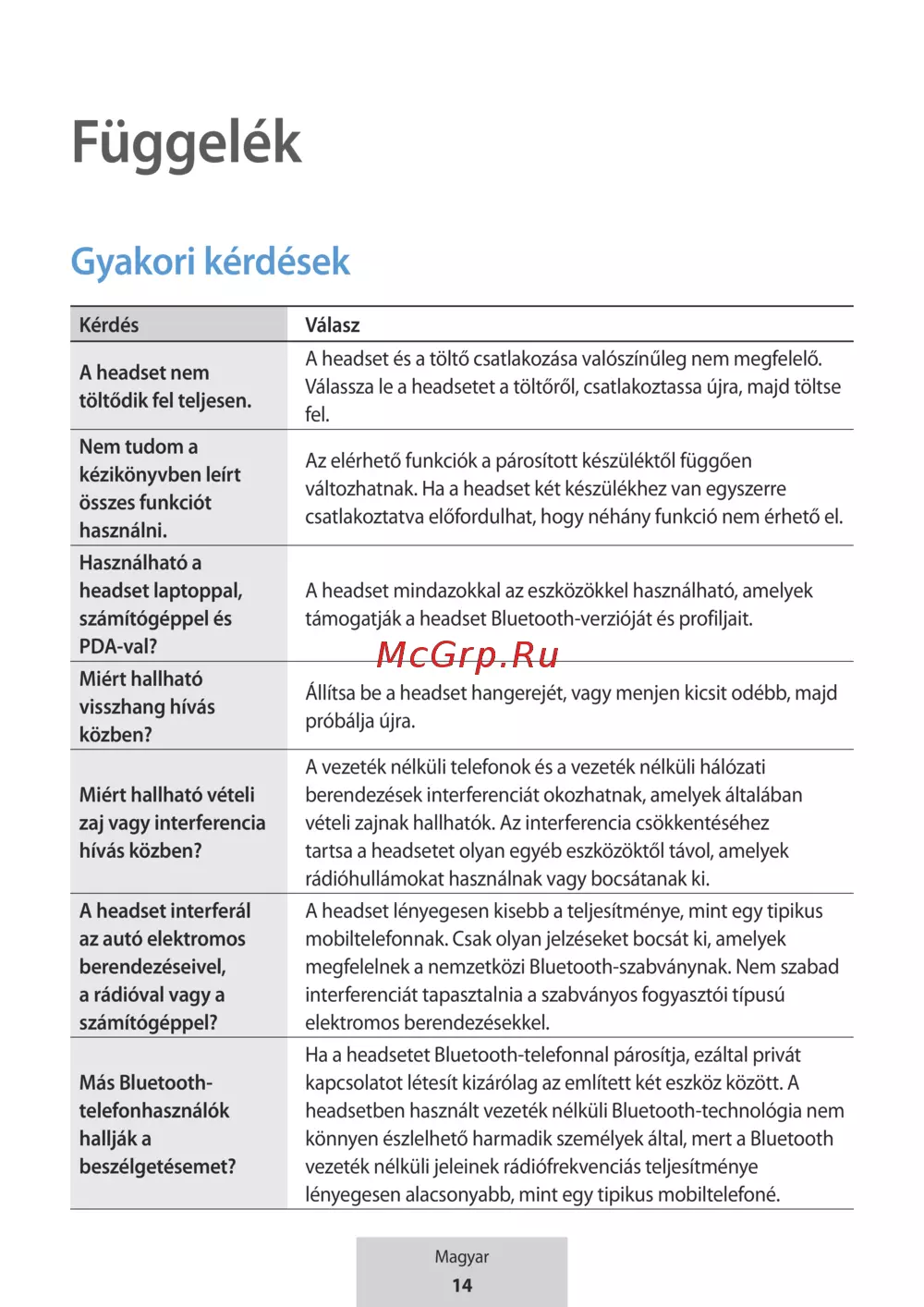 Függelék

Gyakori kérdések

| Kérdés | Válasz |
|---|---|
| A headset nem töltődik fel teljesen. | A headset és a töltő csatlakozása valószínűleg nem megfelelő. Válassza le a headsetet a töltőről, csatlakoztassa újra, majd töltse fel. |
| Nem tudom a kézikönyvben leírt összes funkciót használni. | Az elérhető funkciók a párosított készüléktől függően változhatnak. Ha a headset két készülékhez van egyszerre csatlakoztatva előfordulhat, hogy néhány funkció nem érhető el. |
| Használható a headset laptoppal, számítógéppel és PDA-val? | A headset mindazokkal az eszközökkel használható, amelyek támogatják a headset Bluetooth-verzióját és profiljait. |
| Miért hallható visszhang hívás közben? | Állítsa be a headset hangerejét, vagy menjen kicsit odébb, majd próbálja újra. |
| Miért hallható vételi zaj vagy interferencia hívás közben? | A vezeték nélküli telefonok és a vezeték nélküli hálózati berendezések interferenciát okozhatnak, amelyek általában vételi zajnak hallhatók. Az interferencia csökkentéséhez tartsa a headsetet olyan egyéb eszközöktől távol, amelyek rádióhullámokat használnak vagy bocsátanak ki. |
| A headset interferál az autó elektromos berendezéseivel, a rádióval vagy a számítógéppel? | A headset lényegesen kisebb a teljesítménye, mint egy tipikus mobiltelefonnak. Csak olyan jelzéseket bocsát ki, amelyek megfelelnek a nemzetközi Bluetooth-szabványnak. Nem szabad interferenciát tapasztalnia a szabványos fogyasztói típusú elektromos berendezésekkel. |
| Más Bluetooth-telefonhasználók hallják a beszélgetésemet? | Ha a headsetet Bluetooth-telefonnal párosítja, ezáltal privát kapcsolatot létesít kizárólag az említett két eszköz között. A headsetben használt vezeték nélküli Bluetooth-technológia nem könnyen észlelhető harmadik személyek által, mert a Bluetooth vezeték nélküli jeleinek rádiófrekvenciás teljesítménye lényegesen alacsonyabb, mint egy tipikus mobiltelefoné. |

McGrp.Ru

Magyar
14